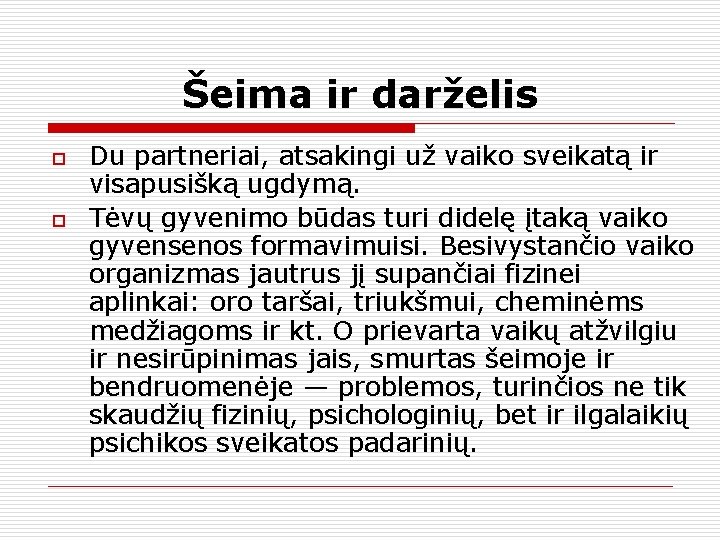 Šeima ir darželis

Du partneriai, atsakingi už vaiko sveikatą ir visapusišką ugdymą.

Tėvų gyvenimo būdas turi didelę įtaką vaiko gyvensenos formavimuisi. Besivystančio vaiko organizmas jautrus jį supančiai fizinei aplinkai: oro taršai, triukšmui, cheminėms medžiagoms ir kt. O prievarta vaikų atžvilgiu ir nesirūpinimas jais, smurtas šeimoje ir bendruomenėje — problemos, turinčios ne tik skaudžių fizinių, psichologinių, bet ir ilgalaikių psichikos sveikatos padarinių.